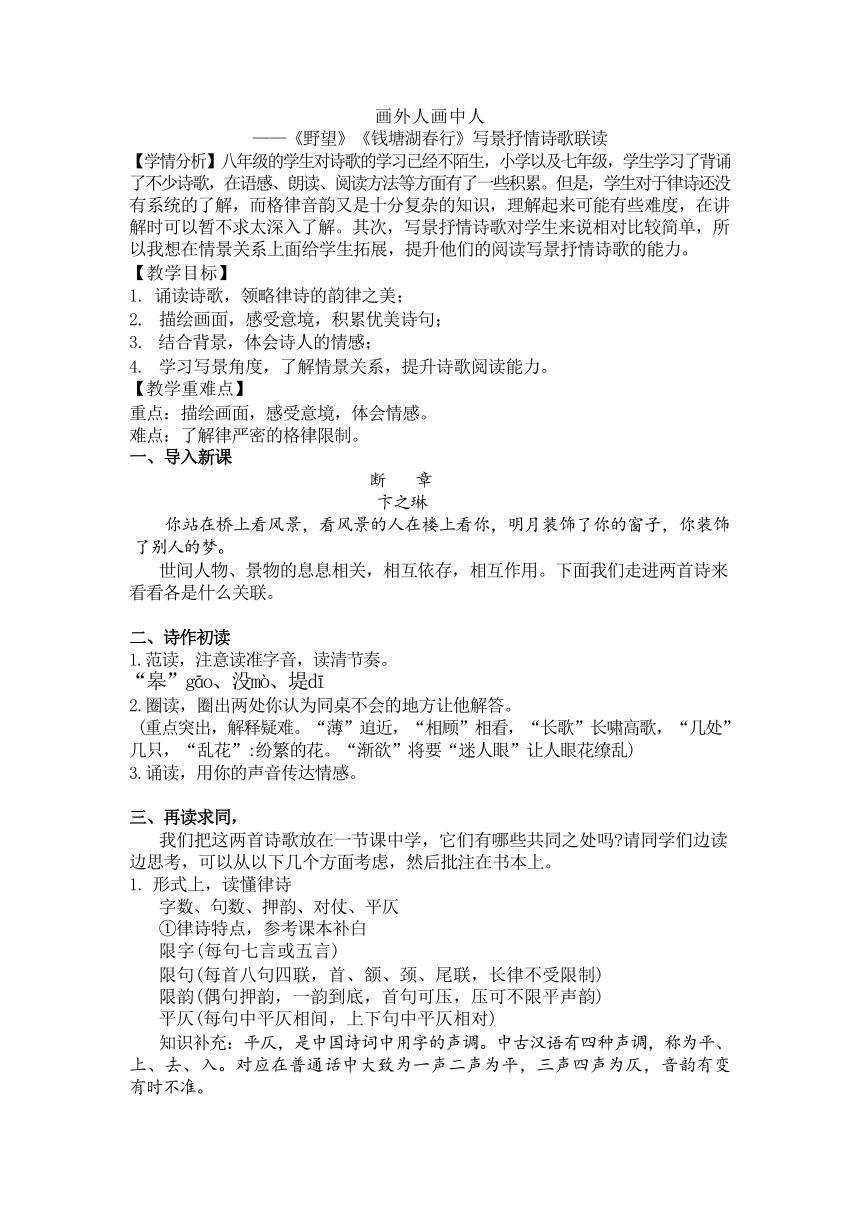 画外人画中人
——《野望》《钱塘湖春行》写景抒情诗歌联读

【学情分析】八年级的学生对诗歌的学习已经不陌生，小学以及七年级，学生学习了背诵了不少诗歌，在语感、朗读、阅读方法等方面有了一些积累。但是，学生对于律诗还没有系统的了解，而格律音韵又是十分复杂的知识，理解起来可能有些难度，在讲解时可以暂不求太深入了解。其次，写景抒情诗歌对学生来说相对比较简单，所以我想在情景关系上面给学生拓展，提升他们的阅读写景抒情诗歌的能力。

【教学目标】
1. 诵读诗歌，领略律诗的韵律之美；
2. 描绘画面，感受意境，积累优美诗句；
3. 结合背景，体会诗人的情感；
4. 学习写景角度，了解情景关系，提升诗歌阅读能力。

【教学重难点】
重点：描绘画面，感受意境，体会情感。
难点：了解律严密的格律限制。

一、导入新课

断　章
卞之琳

你站在桥上看风景，看风景的人在楼上看你，明月装饰了你的窗子，你装饰了别人的梦。

世间人物、景物的息息相关，相互依存，相互作用。下面我们走进两首诗来看看各是什么关联。

二、诗作初读
1.范读，注意读准字音，读清节奏。
“皋”gāo、没mò、堤dī
2.圈读，圈出两处你认为同桌不会的地方让他解答。
（重点突出，解释疑难。“薄”迫近，“相顾”相看，“长歌”长啸高歌，“几处”几只，“乱花”：纷繁的花。“渐欲”将要“迷人眼”让人眼花缭乱）
3.诵读，用你的声音传达情感。

三、再读求同，
我们把这两首诗歌放在一节课中学，它们有哪些共同之处吗?请同学们边读边思考，可以从以下几个方面考虑，然后批注在书本上。
1. 形式上，读懂律诗
字数、句数、押韵、对仗、平仄
①律诗特点，参考课本补白
限字(每句七言或五言)
限句(每首八句四联，首、颔、颈、尾联，长律不受限制)
限韵(偶句押韵，一韵到底，首句可压，压可不限平声韵)
平仄(每句中平仄相间，上下句中平仄相对)
知识补充：平仄，是中国诗词中用字的声调。中古汉语有四种声调，称为平、上、去、入。对应在普通话中大致为一声二声为平，三声四声为仄，音韵有变有时不准。